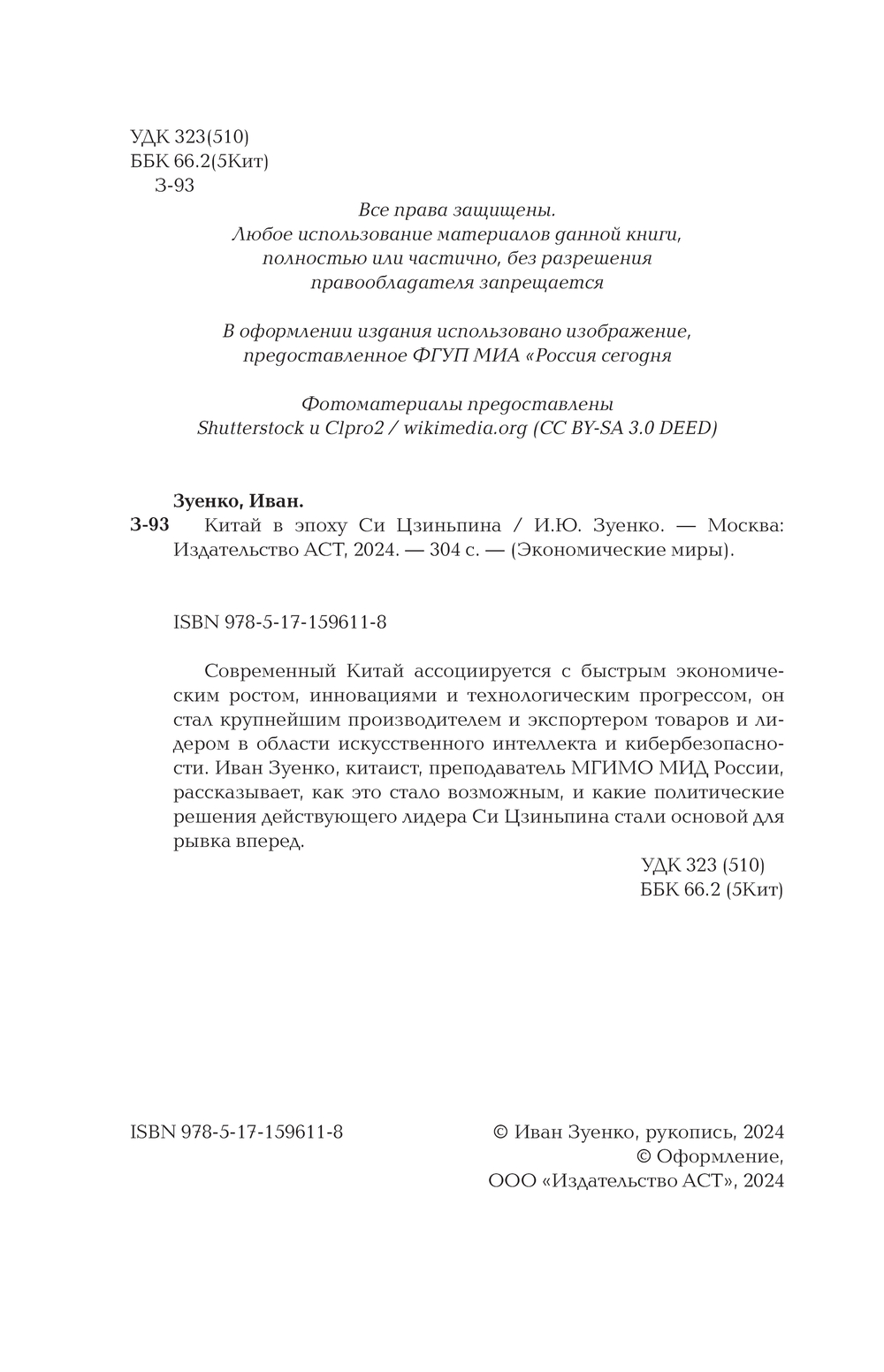 УДК 323(510)
ББК 66.2(5Кит)
З-93

Все права защищены.
Любое использование материалов данной книги, полностью или частично, без разрешения правообладателя запрещается

В оформлении издания использовано изображение, предоставленное ФГУП МИА «Россия сегодня

Фотоматериалы предоставлены
Shutterstock и Clpro2 / wikimedia.org (CC BY-SA 3.0 DEED)

Зуенко, Иван.
З-93 Китай в эпоху Си Цзиньпина / И.Ю. Зуенко. — Москва: Издательство АСТ, 2024. — 304 с. — (Экономические миры).

ISBN 978-5-17-159611-8

Современный Китай ассоциируется с быстрым экономическим ростом, инновациями и технологическим прогрессом, он стал крупнейшим производителем и экспортером товаров и лидером в области искусственного интеллекта и кибербезопасности. Иван Зуенко, китаист, преподаватель МГИМО МИД России, рассказывает, как это стало возможным, и какие политические решения действующего лидера Си Цзиньпина стали основой для рывка вперед.

УДК 323 (510)
ББК 66.2 (5Кит)

ISBN 978-5-17-159611-8

© Иван Зуенко, рукопись, 2024
© Оформление,
ООО «Издательство АСТ», 2024